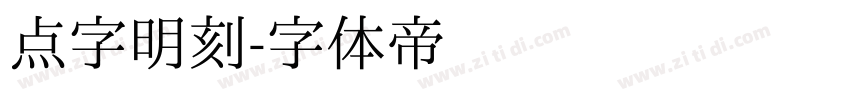 点字明刻-字体帝

www.zi ti di.com www.zi ti di.com www.zi ti di.com www.zi ti di.com